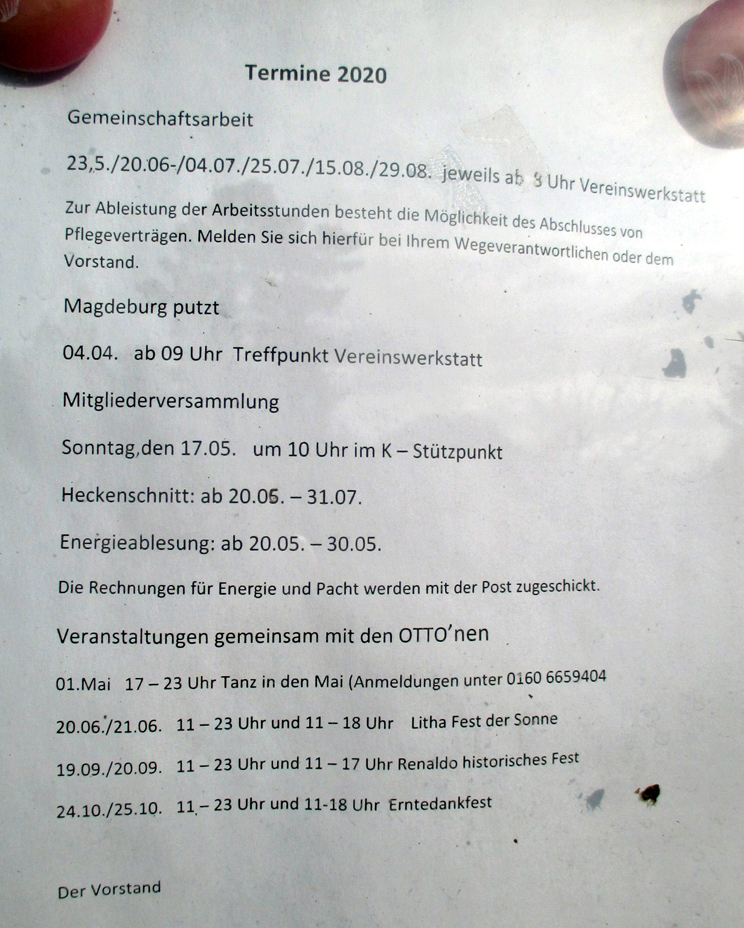 Termine 2020

Gemeinschaftsarbeit

23,5./20.06-/04.07./25.07./15.08./29.08. jeweils ab 9 Uhr Vereinswerkstatt

Zur Ableistung der Arbeitsstunden besteht die Möglichkeit des Abschlusses von Pflegeverträgen. Melden Sie sich hierfür bei Ihrem Wegeverantwortlichen oder dem Vorstand.

Magdeburg putzt

04.04. ab 09 Uhr Treffpunkt Vereinswerkstatt

Mitgliederversammlung

Sonntag,den 17.05. um 10 Uhr im K – Stützpunkt

Heckenschnitt: ab 20.05. – 31.07.

Energieablesung: ab 20.05. – 30.05.

Die Rechnungen für Energie und Pacht werden mit der Post zugeschickt.

Veranstaltungen gemeinsam mit den OTTO'nen

01.Mai 17 – 23 Uhr Tanz in den Mai (Anmeldungen unter 0160 6659404

20.06./21.06. 11 – 23 Uhr und 11 – 18 Uhr Litha Fest der Sonne

19.09./20.09. 11 – 23 Uhr und 11 – 17 Uhr Renaldo historisches Fest

24.10./25.10. 11 – 23 Uhr und 11-18 Uhr Erntedankfest

Der Vorstand